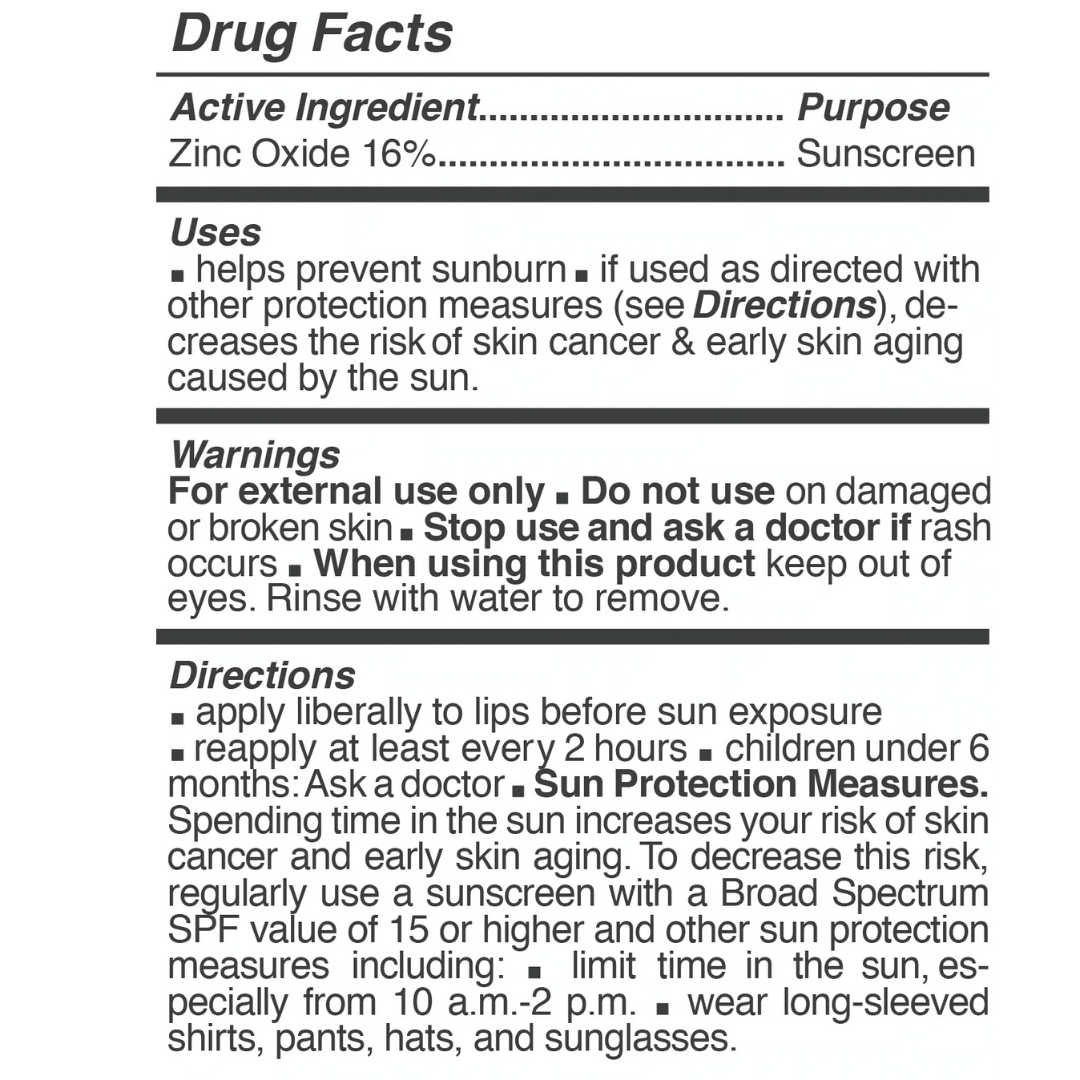 Drug Facts

Active Ingredient.............................. Purpose
Zinc Oxide 16%.................................. Sunscreen

Uses
■ helps prevent sunburn ■ if used as directed with other protection measures (see Directions), decreases the risk of skin cancer & early skin aging caused by the sun.

Warnings
For external use only ■ Do not use on damaged or broken skin ■ Stop use and ask a doctor if rash occurs ■ When using this product keep out of eyes. Rinse with water to remove.

Directions
■ apply liberally to lips before sun exposure
■ reapply at least every 2 hours ■ children under 6 months: Ask a doctor ■ Sun Protection Measures. Spending time in the sun increases your risk of skin cancer and early skin aging. To decrease this risk, regularly use a sunscreen with a Broad Spectrum SPF value of 15 or higher and other sun protection measures including: ■ limit time in the sun, especially from 10 a.m.-2 p.m. ■ wear long-sleeved shirts, pants, hats, and sunglasses.